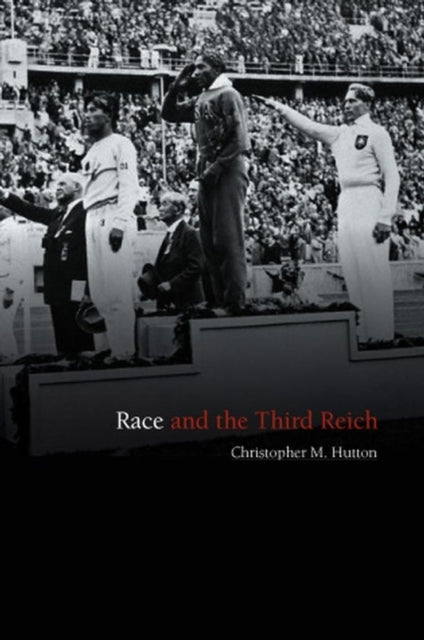 Race and the Third Reich

Christopher M. Hutton